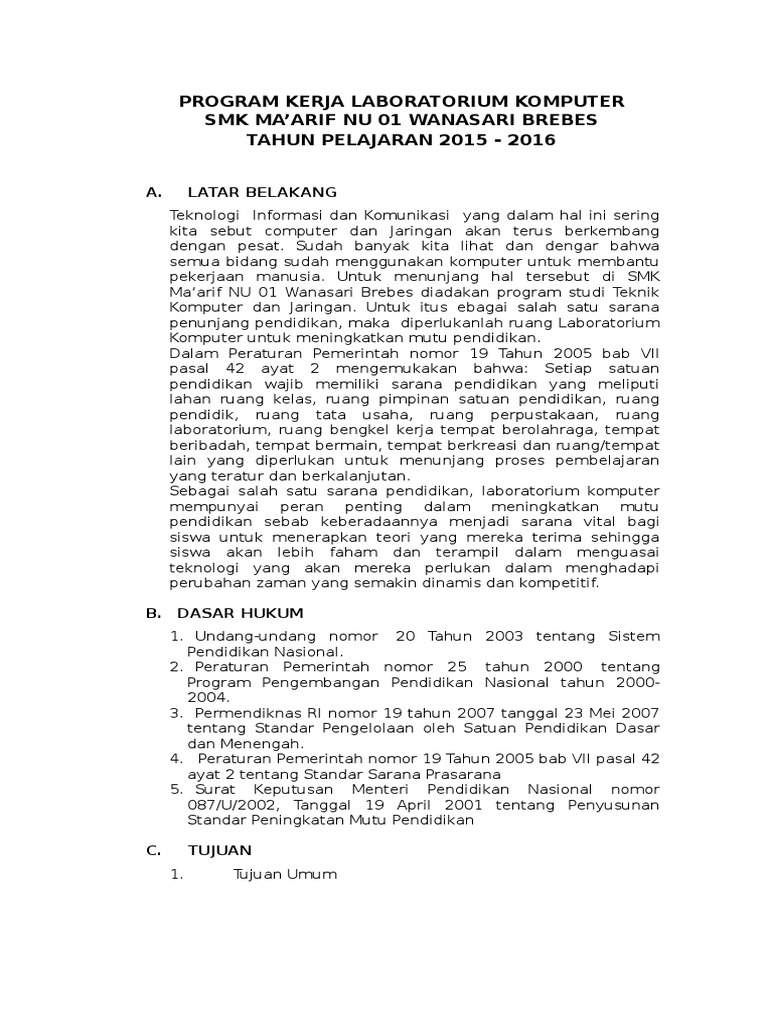 PROGRAM KERJA LABORATORIUM KOMPUTER
SMK MA'ARIF NU 01 WANASARI BREBES
TAHUN PELAJARAN 2015 - 2016

A. LATAR BELAKANG

Teknologi Informasi dan Komunikasi yang dalam hal ini sering kita sebut computer dan Jaringan akan terus berkembang dengan pesat. Sudah banyak kita lihat dan dengar bahwa semua bidang sudah menggunakan komputer untuk membantu pekerjaan manusia. Untuk menunjang hal tersebut di SMK Ma'arif NU 01 Wanasari Brebes diadakan program studi Teknik Komputer dan Jaringan. Untuk itus ebagai salah satu sarana penunjang pendidikan, maka diperlukanlah ruang Laboratorium Komputer untuk meningkatkan mutu pendidikan.
Dalam Peraturan Pemerintah nomor 19 Tahun 2005 bab VII pasal 42 ayat 2 mengemukakan bahwa: Setiap satuan pendidikan wajib memiliki sarana pendidikan yang meliputi lahan ruang kelas, ruang pimpinan satuan pendidikan, ruang pendidik, ruang tata usaha, ruang perpustakaan, ruang laboratorium, ruang bengkel kerja tempat berolahraga, tempat beribadah, tempat bermain, tempat berkreasi dan ruang/tempat lain yang diperlukan untuk menunjang proses pembelajaran yang teratur dan berkalanjutan.
Sebagai salah satu sarana pendidikan, laboratorium komputer mempunyai peran penting dalam meningkatkan mutu pendidikan sebab keberadaannya menjadi sarana vital bagi siswa untuk menerapkan teori yang mereka terima sehingga siswa akan lebih faham dan terampil dalam menguasai teknologi yang akan mereka perlukan dalam menghadapi perubahan zaman yang semakin dinamis dan kompetitif.

B. DASAR HUKUM

1. Undang-undang nomor 20 Tahun 2003 tentang Sistem Pendidikan Nasional.
2. Peraturan Pemerintah nomor 25 tahun 2000 tentang Program Pengembangan Pendidikan Nasional tahun 2000-2004.
3. Permendiknas RI nomor 19 tahun 2007 tanggal 23 Mei 2007 tentang Standar Pengelolaan oleh Satuan Pendidikan Dasar dan Menengah.
4. Peraturan Pemerintah nomor 19 Tahun 2005 bab VII pasal 42 ayat 2 tentang Standar Sarana Prasarana
5. Surat Keputusan Menteri Pendidikan Nasional nomor 087/U/2002, Tanggal 19 April 2001 tentang Penyusunan Standar Peningkatan Mutu Pendidikan

C. TUJUAN

1. Tujuan Umum